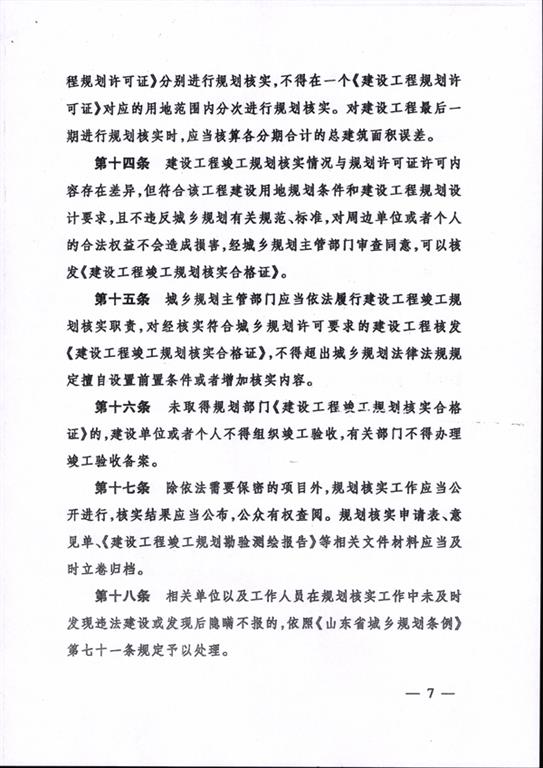 程规划许可证》分别进行规划核实，不得在一个《建设工程规划许可证》对应的用地范围内分次进行规划核实。对建设工程最后一期进行规划核实时，应当核算各分期合计的总建筑面积误差。

第十四条　建设工程竣工规划核实情况与规划许可证许可内容存在差异，但符合该工程建设用地规划条件和建设工程规划设计要求，且不违反城乡规划有关规范、标准，对周边单位或者个人的合法权益不会造成损害，经城乡规划主管部门审查同意，可以核发《建设工程竣工规划核实合格证》。

第十五条　城乡规划主管部门应当依法履行建设工程竣工规划核实职责，对经核实符合城乡规划许可要求的建设工程核发《建设工程竣工规划核实合格证》，不得超出城乡规划法律法规规定擅自设置前置条件或者增加核实内容。

第十六条　未取得规划部门《建设工程竣工规划核实合格证》的，建设单位或者个人不得组织竣工验收，有关部门不得办理竣工验收备案。

第十七条　除依法需要保密的项目外，规划核实工作应当公开进行，核实结果应当公布，公众有权查阅。规划核实申请表、意见单、《建设工程竣工规划勘验测绘报告》等相关文件材料应当及时立卷归档。

第十八条　相关单位以及工作人员在规划核实工作中未及时发现违法建设或发现后隐瞒不报的，依照《山东省城乡规划条例》第七十一条规定予以处理。

— 7 —